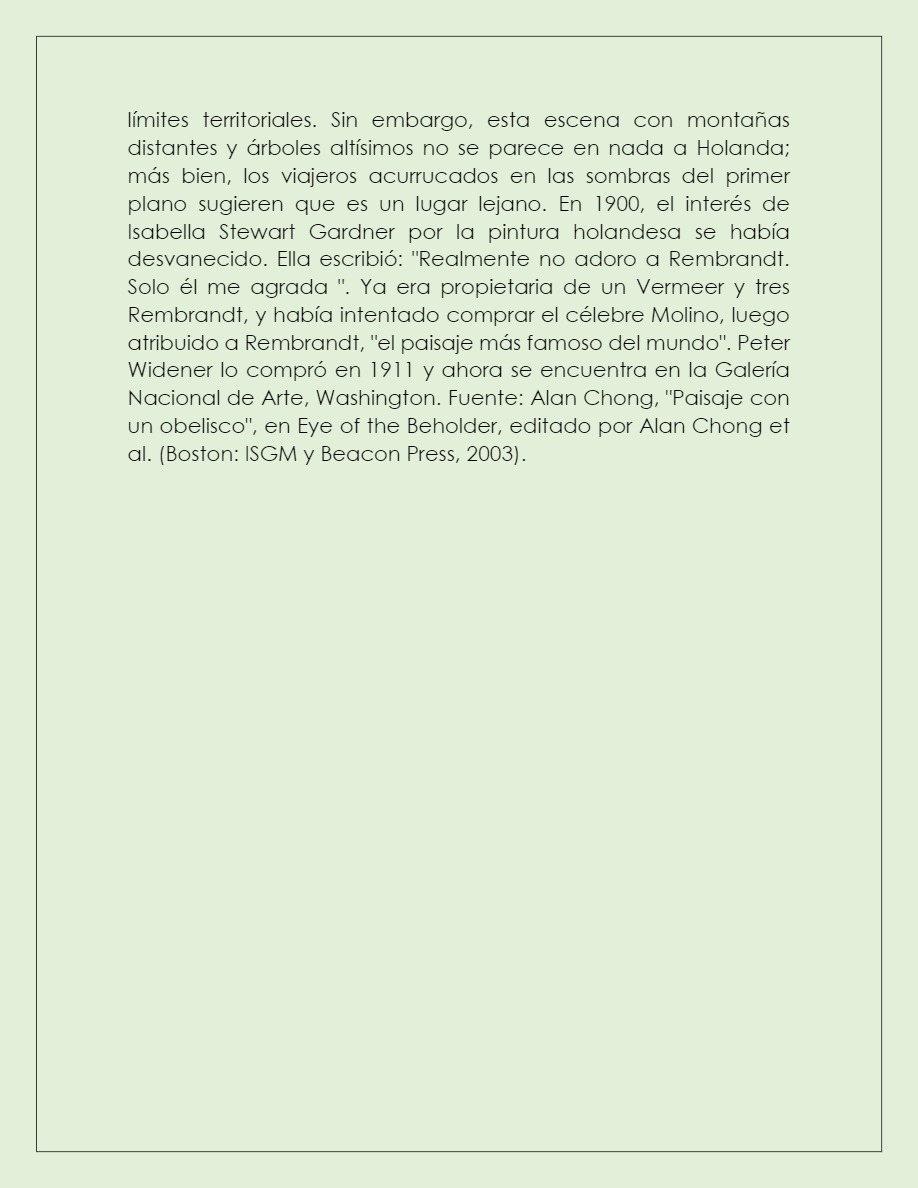 límites territoriales. Sin embargo, esta escena con montañas distantes y árboles altísimos no se parece en nada a Holanda; más bien, los viajeros acurrucados en las sombras del primer plano sugieren que es un lugar lejano. En 1900, el interés de Isabella Stewart Gardner por la pintura holandesa se había desvanecido. Ella escribió: "Realmente no adoro a Rembrandt. Solo él me agrada ". Ya era propietaria de un Vermeer y tres Rembrandt, y había intentado comprar el célebre Molino, luego atribuido a Rembrandt, "el paisaje más famoso del mundo". Peter Widener lo compró en 1911 y ahora se encuentra en la Galería Nacional de Arte, Washington. Fuente: Alan Chong, "Paisaje con un obelisco", en Eye of the Beholder, editado por Alan Chong et al. (Boston: ISGM y Beacon Press, 2003).